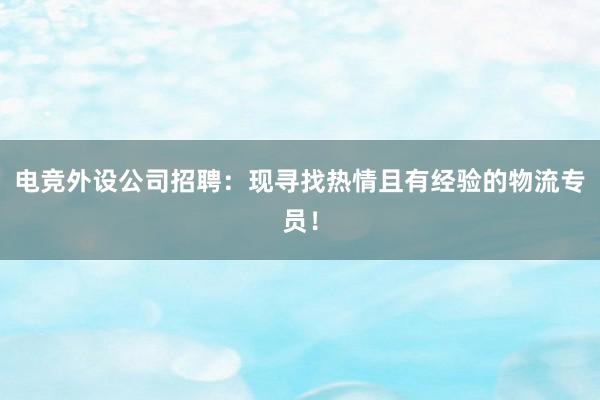 电竞外设公司招聘：现寻找热情且有经验的物流专员！